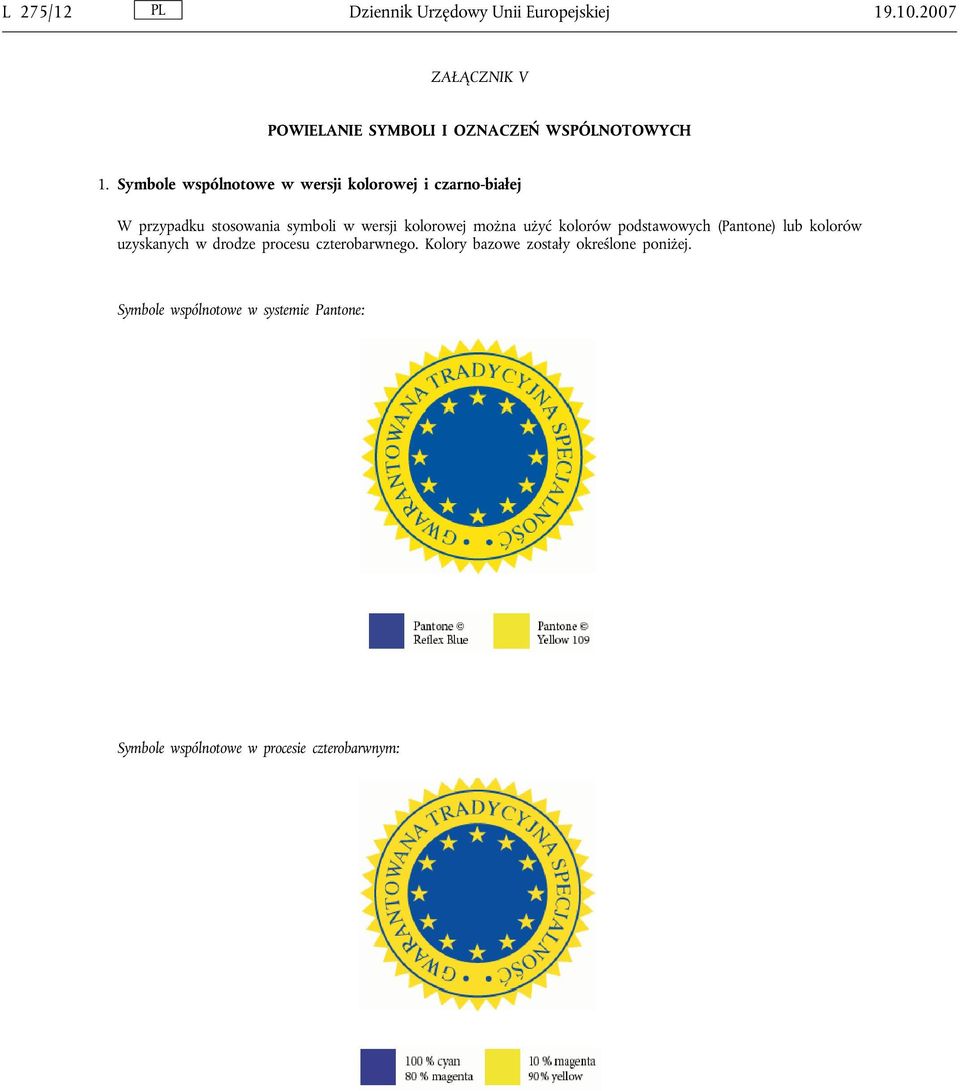 L 275/12 PL Dziennik Urzędowy Unii Europejskiej 19.10.2007

ZAŁĄCZNIK V

POWIELANIE SYMBOLI I OZNACZEŃ WSPÓLNOTOWYCH

1. Symbole wspólnotowe w wersji kolorowej i czarno-białej

W przypadku stosowania symboli w wersji kolorowej można użyć kolorów podstawowych (Pantone) lub kolorów uzyskanych w drodze procesu czterobarwnego. Kolory bazowe zostały określone poniżej.

Symbole wspólnotowe w systemie Pantone:

GWARANTOWANA TRADYCYJNA SPECJALNOŚĆ

Pantone © Reflex Blue

Pantone © Yellow 109

Symbole wspólnotowe w procesie czterobarwnym:

GWARANTOWANA TRADYCYJNA SPECJALNOŚĆ

100 % cyan
80 % magenta

10 % magenta
90 % yellow